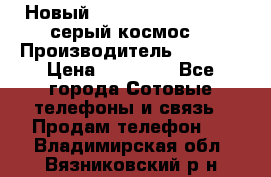 Новый
серый космос
Производитель
Цена Все
города Сотовые
телефоны и связь
Продам телефон
Владимирская обл
Вязниковский р н